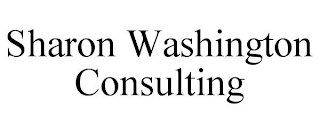 Sharon Washington Consulting